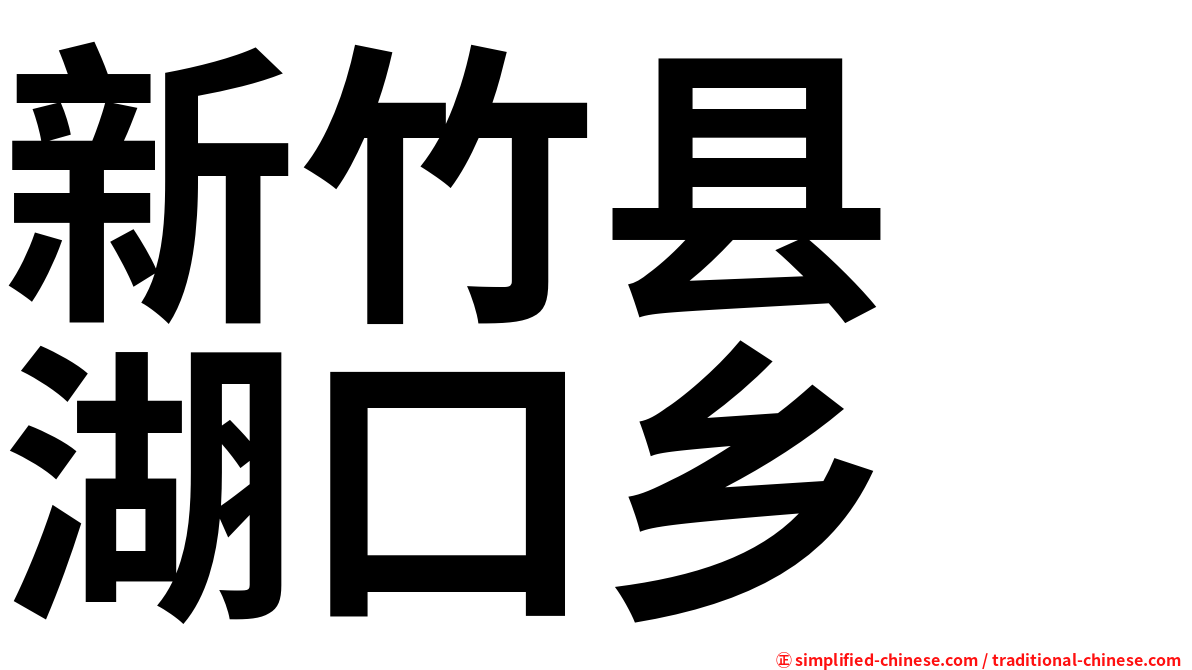 新竹县
湖口乡

㊣ simplified-chinese.com / traditional-chinese.com